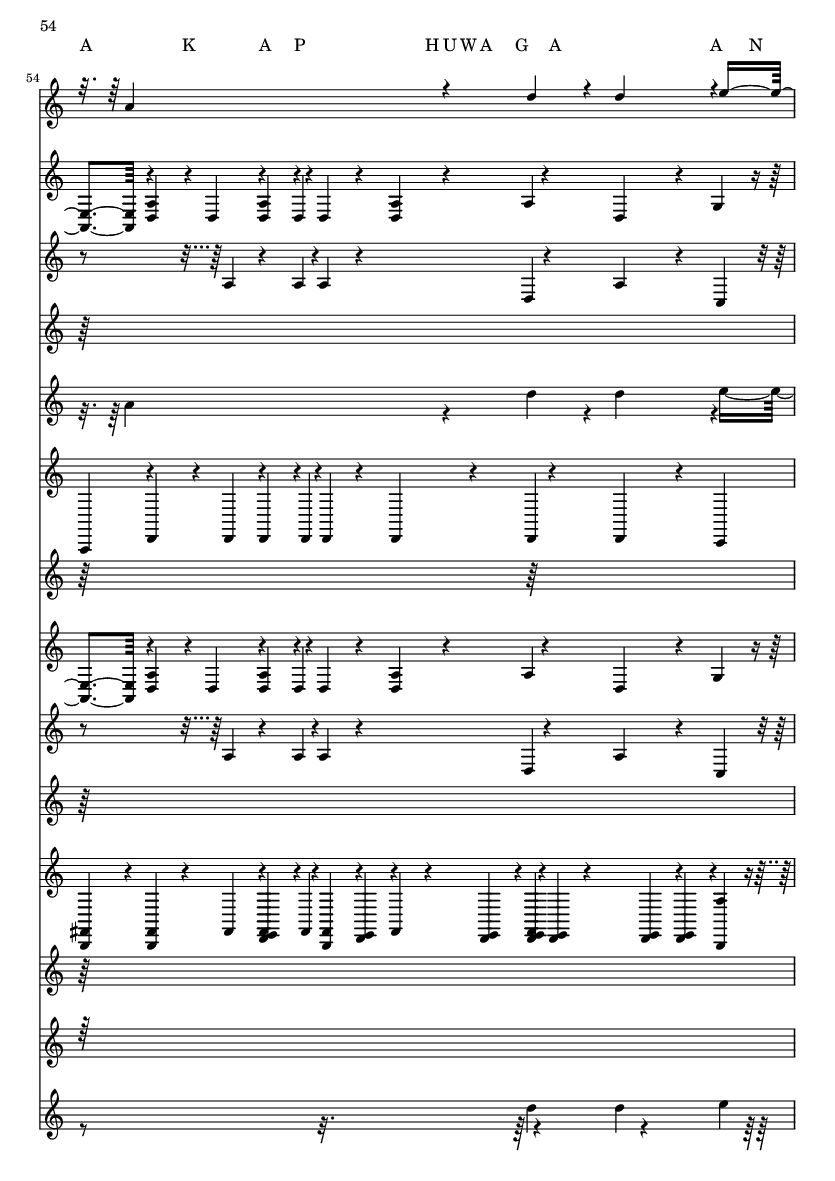 54

A K A P HUWA G A A N

54